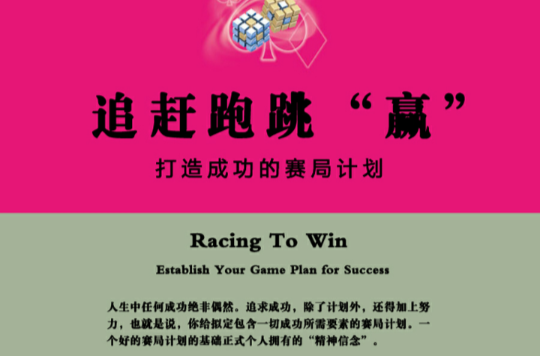 追赶跑跳“赢”

打造成功的赛局计划

Racing To Win

Establish Your Game Plan for Success

人生中任何成功绝非偶然。追求成功，除了计划外，还得加上努力，也就是说，你给拟定包含一切成功所需要素的赛局计划。一个好的赛局计划的基础正式个人拥有的“精神信念”。